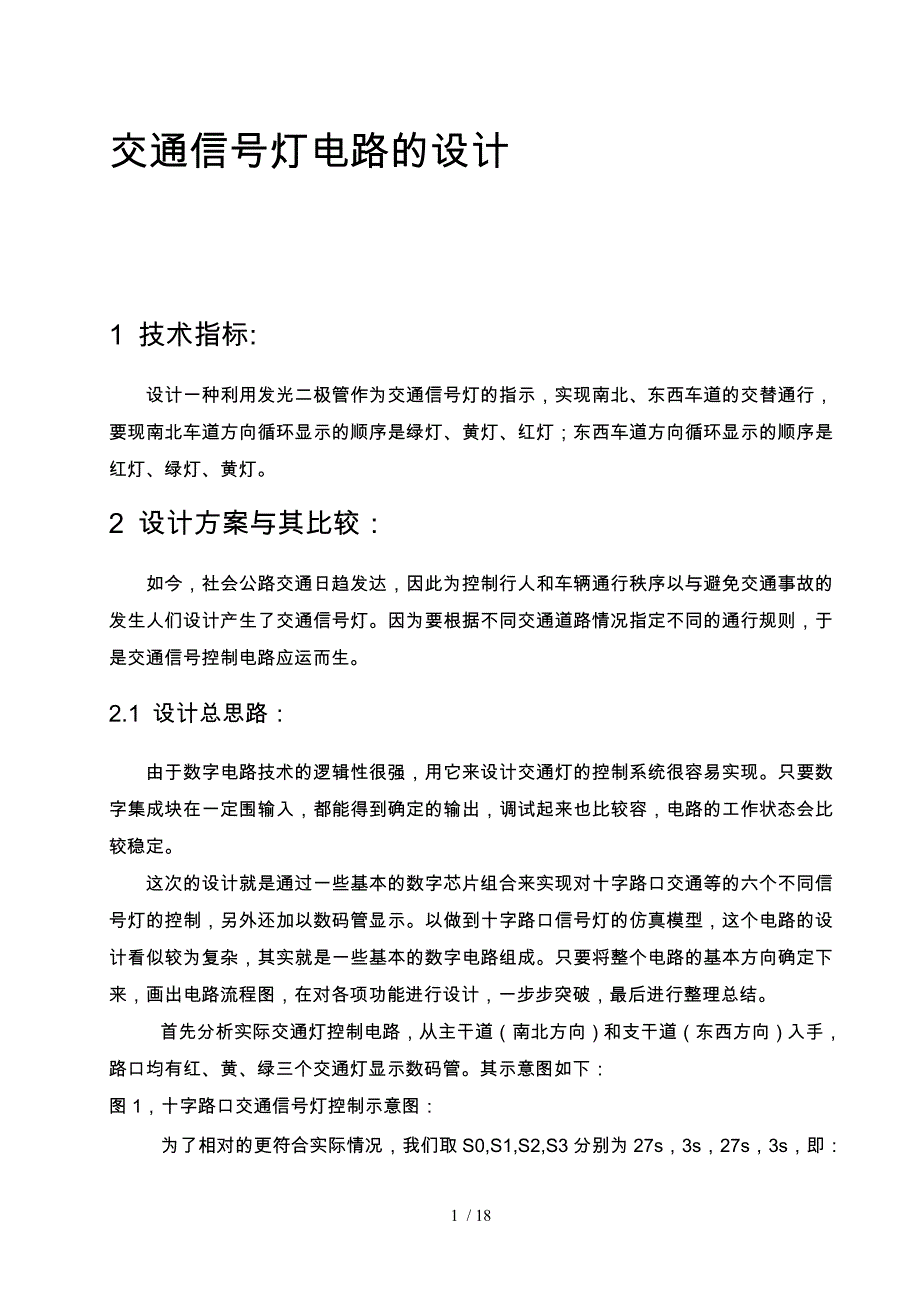 交通信号灯电路的设计

1 技术指标:

设计一种利用发光二极管作为交通信号灯的指示，实现南北、东西车道的交替通行，要现南北车道方向循环显示的顺序是绿灯、黄灯、红灯；东西车道方向循环显示的顺序是红灯、绿灯、黄灯。

2 设计方案与其比较：

如今，社会公路交通日趋发达，因此为控制行人和车辆通行秩序以与避免交通事故的发生人们设计产生了交通信号灯。因为要根据不同交通道路情况指定不同的通行规则，于是交通信号控制电路应运而生。

2.1 设计总思路：

由于数字电路技术的逻辑性很强，用它来设计交通灯的控制系统很容易实现。只要数字集成块在一定围输入，都能得到确定的输出，调试起来也比较容，电路的工作状态会比较稳定。

这次的设计就是通过一些基本的数字芯片组合来实现对十字路口交通等的六个不同信号灯的控制，另外还加以数码管显示。以做到十字路口信号灯的仿真模型，这个电路的设计看似较为复杂，其实就是一些基本的数字电路组成。只要将整个电路的基本方向确定下来，画出电路流程图，在对各项功能进行设计，一步步突破，最后进行整理总结。

首先分析实际交通灯控制电路，从主干道（南北方向）和支干道（东西方向）入手，路口均有红、黄、绿三个交通灯显示数码管。其示意图如下：
图 1，十字路口交通信号灯控制示意图：

为了相对的更符合实际情况，我们取 S0,S1,S2,S3 分别为 27s，3s，27s，3s，即：

1 / 18